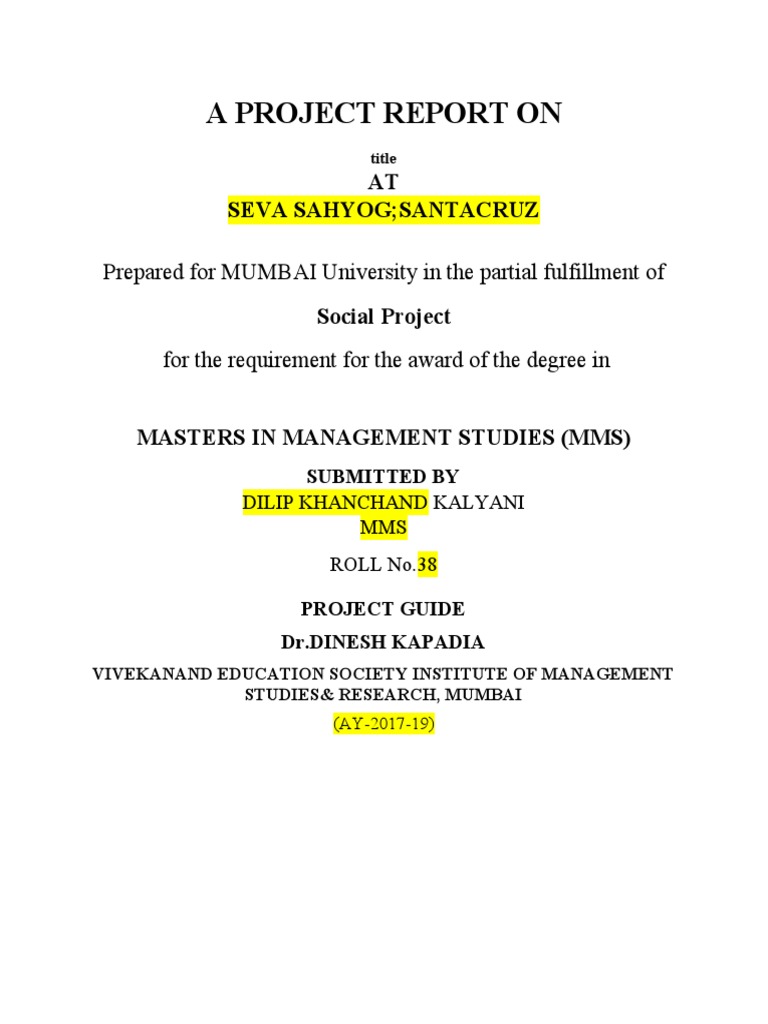 A PROJECT REPORT ON

title

AT

SEVA SAHYOG;SANTACRUZ

Prepared for MUMBAI University in the partial fulfillment of

Social Project

for the requirement for the award of the degree in

MASTERS IN MANAGEMENT STUDIES (MMS)

SUBMITTED BY

DILIP KHANCHAND KALYANI

MMS

ROLL No.38

PROJECT GUIDE

Dr.DINESH KAPADIA

VIVEKANAND EDUCATION SOCIETY INSTITUTE OF MANAGEMENT STUDIES& RESEARCH, MUMBAI

(AY-2017-19)